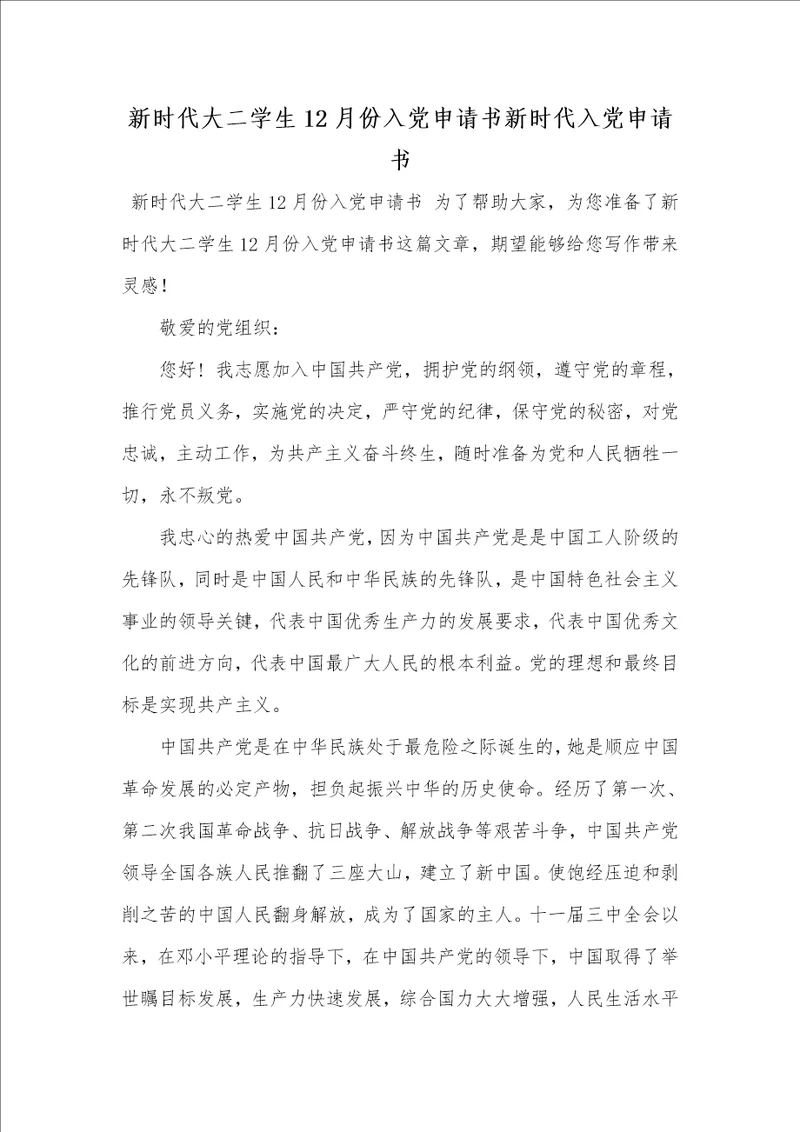 新时代大二学生12月份入党申请书新时代入党申请书

新时代大二学生12月份入党申请书 为了帮助大家，为您准备了新时代大二学生12月份入党申请书这篇文章，期望能够给您写作带来灵感！

敬爱的党组织：

您好！我志愿加入中国共产党，拥护党的纲领，遵守党的章程，推行党员义务，实施党的决定，严守党的纪律，保守党的秘密，对党忠诚，主动工作，为共产主义奋斗终生，随时准备为党和人民牺牲一切，永不叛党。

我忠心的热爱中国共产党，因为中国共产党是是中国工人阶级的先锋队，同时是中国人民和中华民族的先锋队，是中国特色社会主义事业的领导关键，代表中国优秀生产力的发展要求，代表中国优秀文化的前进方向，代表中国最广大人民的根本利益。党的理想和最终目标是实现共产主义。

中国共产党是在中华民族处于最危险之际诞生的，她是顺应中国革命发展的必定产物，担负起振兴中华的历史使命。经历了第一次、第二次我国革命战争、抗日战争、解放战争等艰苦斗争，中国共产党领导全国各族人民推翻了三座大山，建立了新中国。使饱经压迫和剥削之苦的中国人民翻身解放，成为了国家的主人。十一届三中全会以来，在邓小平理论的指导下，在中国共产党的领导下，中国取得了举世瞩目标发展，生产力快速发展，综合国力大大增强，人民生活水平